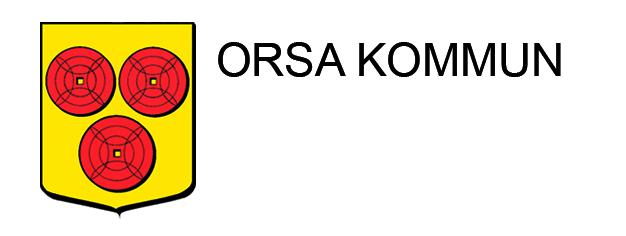 ORSA KOMMUN